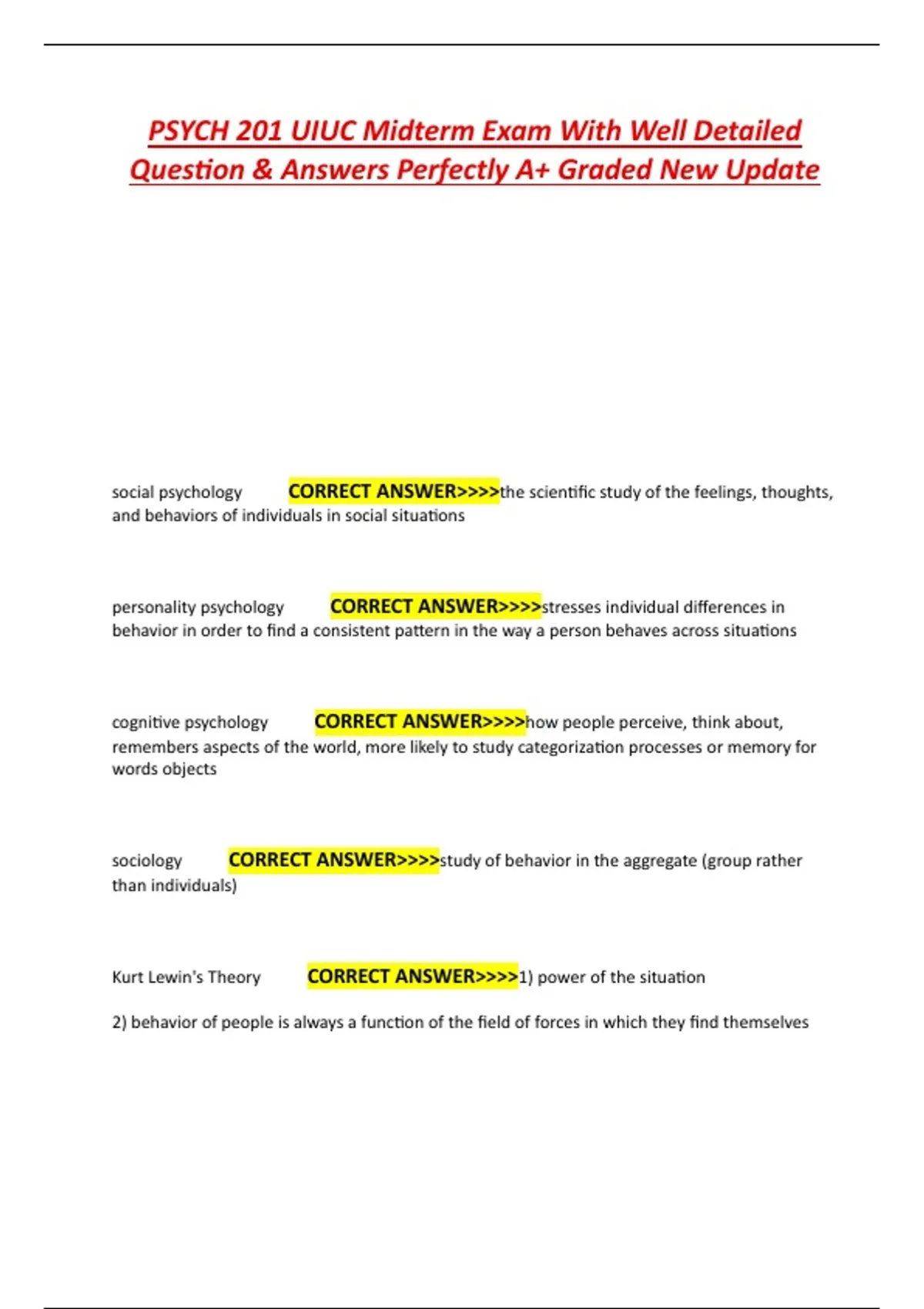 PSYCH 201 UIUC Midterm Exam With Well Detailed Question & Answers Perfectly A+ Graded New Update

social psychology CORRECT ANSWER>>>>the scientific study of the feelings, thoughts, and behaviors of individuals in social situations

personality psychology CORRECT ANSWER>>>>stresses individual differences in behavior in order to find a consistent pattern in the way a person behaves across situations

cognitive psychology CORRECT ANSWER>>>>how people perceive, think about, remembers aspects of the world, more likely to study categorization processes or memory for words objects

sociology CORRECT ANSWER>>>>study of behavior in the aggregate (group rather than individuals)

Kurt Lewin's Theory CORRECT ANSWER>>>>1) power of the situation

2) behavior of people is always a function of the field of forces in which they find themselves